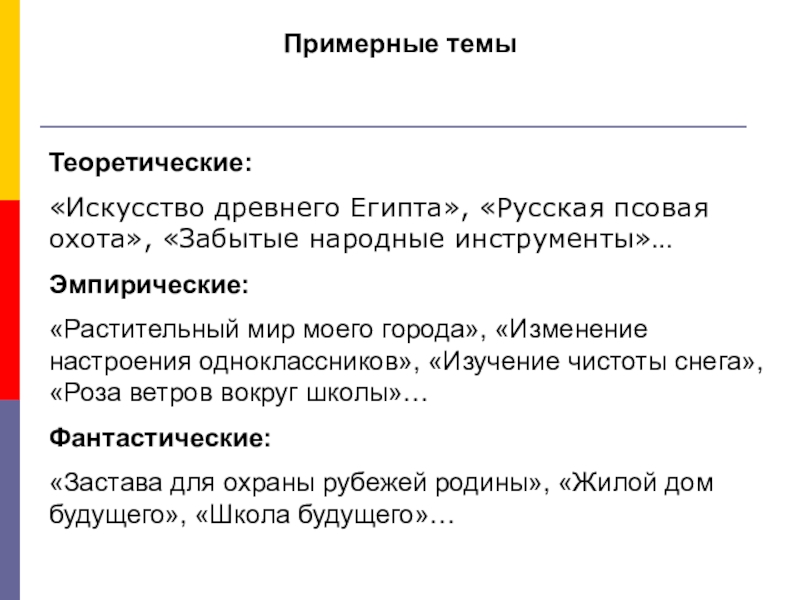 Примерные темы

Теоретические:

«Искусство древнего Египта», «Русская псовая охота», «Забытые народные инструменты»…

Эмпирические:

«Растительный мир моего города», «Изменение настроения одноклассников», «Изучение чистоты снега», «Роза ветров вокруг школы»…

Фантастические:

«Застава для охраны рубежей родины», «Жилой дом будущего», «Школа будущего»…